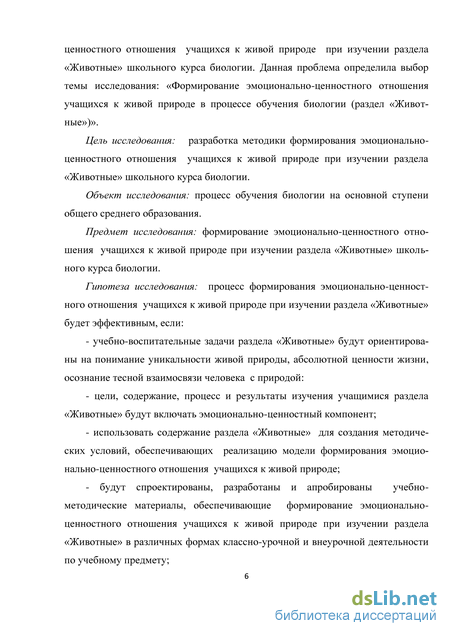 ценностного отношения учащихся к живой природе при изучении раздела «Животные» школьного курса биологии. Данная проблема определила выбор темы исследования: «Формирование эмоционально-ценностного отношения учащихся к живой природе в процессе обучения биологии (раздел «Животные»)».

Цель исследования: разработка методики формирования эмоционально-ценностного отношения учащихся к живой природе при изучении раздела «Животные» школьного курса биологии.

Объект исследования: процесс обучения биологии на основной ступени общего среднего образования.

Предмет исследования: формирование эмоционально-ценностного отношения учащихся к живой природе при изучении раздела «Животные» школьного курса биологии.

Гипотеза исследования: процесс формирования эмоционально-ценностного отношения учащихся к живой природе при изучении раздела «Животные» будет эффективным, если:

- учебно-воспитательные задачи раздела «Животные» будут ориентированы на понимание уникальности живой природы, абсолютной ценности жизни, осознание тесной взаимосвязи человека с природой:

- цели, содержание, процесс и результаты изучения учащимися раздела «Животные» будут включать эмоционально-ценностный компонент;

- использовать содержание раздела «Животные» для создания методических условий, обеспечивающих реализацию модели формирования эмоционально-ценностного отношения учащихся к живой природе;

- будут спроектированы, разработаны и апробированы учебно-методические материалы, обеспечивающие формирование эмоционально-ценностного отношения учащихся к живой природе при изучении раздела «Животные» в различных формах классно-урочной и внеурочной деятельности по учебному предмету;

6

dsLib.net
библиотека диссертаций